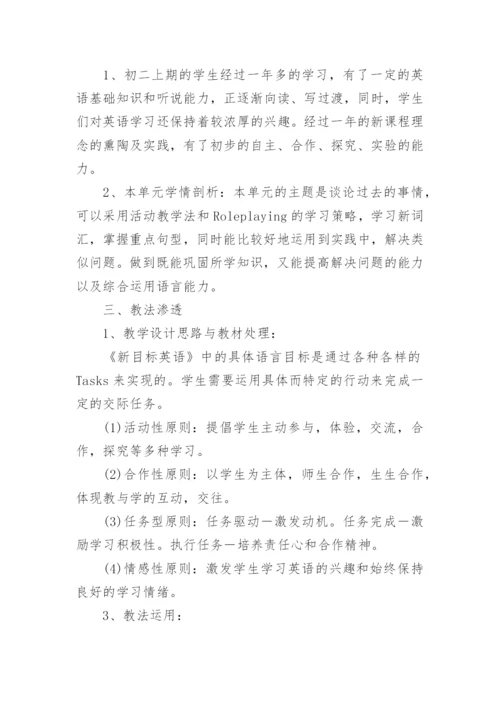 1、初二上期的学生经过一年多的学习，有了一定的英语基础知识和听说能力，正逐渐向读、写过渡，同时，学生们对英语学习还保持着较浓厚的兴趣。经过一年的新课程理念的熏陶及实践，有了初步的自主、合作、探究、实验的能力。

2、本单元学情剖析：本单元的主题是谈论过去的事情，可以采用活动教学法和Roleplaying的学习策略，学习新词汇，掌握重点句型，同时能比较好地运用到实践中，解决类似问题。做到既能巩固所学知识，又能提高解决问题的能力以及综合运用语言能力。

三、教法渗透

1、教学设计思路与教材处理：

《新目标英语》中的具体语言目标是通过各种各样的Tasks来实现的。学生需要运用具体而特定的行动来完成一定的交际任务。

(1)活动性原则：提倡学生主动参与，体验，交流，合作，探究等多种学习。

(2)合作性原则：以学生为主体，师生合作，生生合作，体现教与学的互动，交往。

(3)任务型原则：任务驱动—激发动机。任务完成—激励学习积极性。执行任务—培养责任心和合作精神。

(4)情感性原则：激发学生学习英语的兴趣和始终保持良好的学习情绪。

3、教法运用：